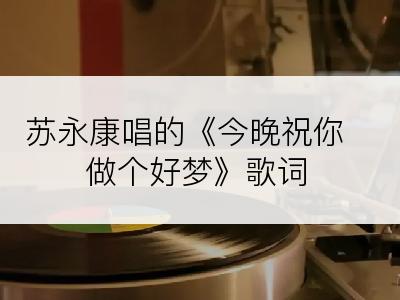 苏永康唱的《今晚祝你做个好梦》歌词